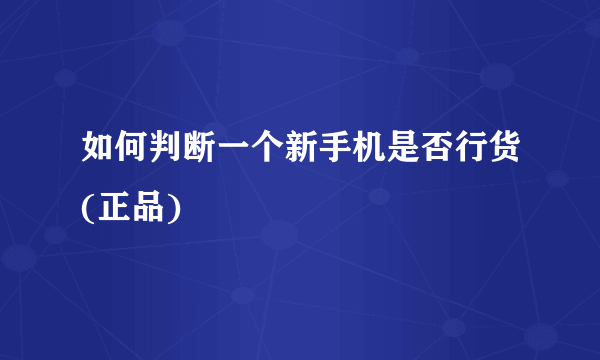 如何判断一个新手机是否行货(正品)